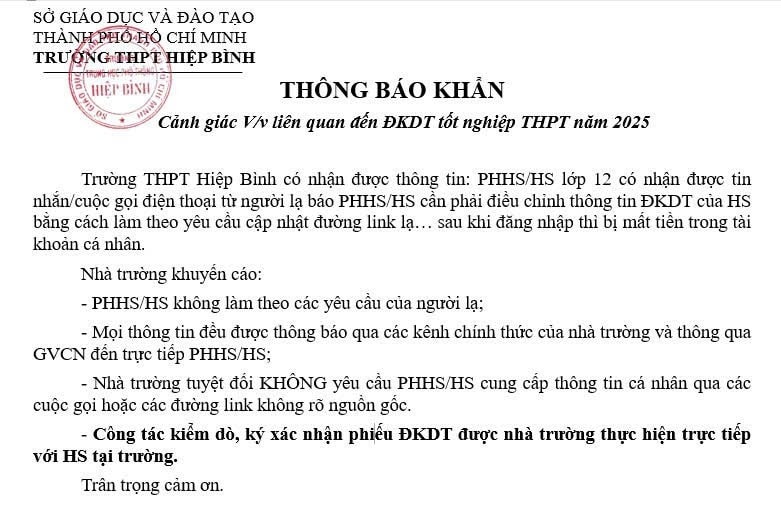 SỞ GIÁO DỤC VÀ ĐÀO TẠO
THÀNH PHỐ HỒ CHÍ MINH
TRƯỜNG THPT HIỆP BÌNH

HIỆP BÌNH

THÔNG BÁO KHẨN
Cảnh giác V/v liên quan đến ĐKDT tốt nghiệp THPT năm 2025

Trường THPT Hiệp Bình có nhận được thông tin: PHHS/HS lớp 12 có nhận được tin nhắn/cuộc gọi điện thoại từ người lạ báo PHHS/HS cần phải điều chỉnh thông tin ĐKDT của HS bằng cách làm theo yêu cầu cập nhật đường link lạ… sau khi đăng nhập thì bị mất tiền trong tài khoản cá nhân.

Nhà trường khuyến cáo:

- PHHS/HS không làm theo các yêu cầu của người lạ;

- Mọi thông tin đều được thông báo qua các kênh chính thức của nhà trường và thông qua GVCN đến trực tiếp PHHS/HS;

- Nhà trường tuyệt đối KHÔNG yêu cầu PHHS/HS cung cấp thông tin cá nhân qua các cuộc gọi hoặc các đường link không rõ nguồn gốc.

- Công tác kiểm dò, ký xác nhận phiếu ĐKDT được nhà trường thực hiện trực tiếp với HS tại trường.

Trân trọng cảm ơn.